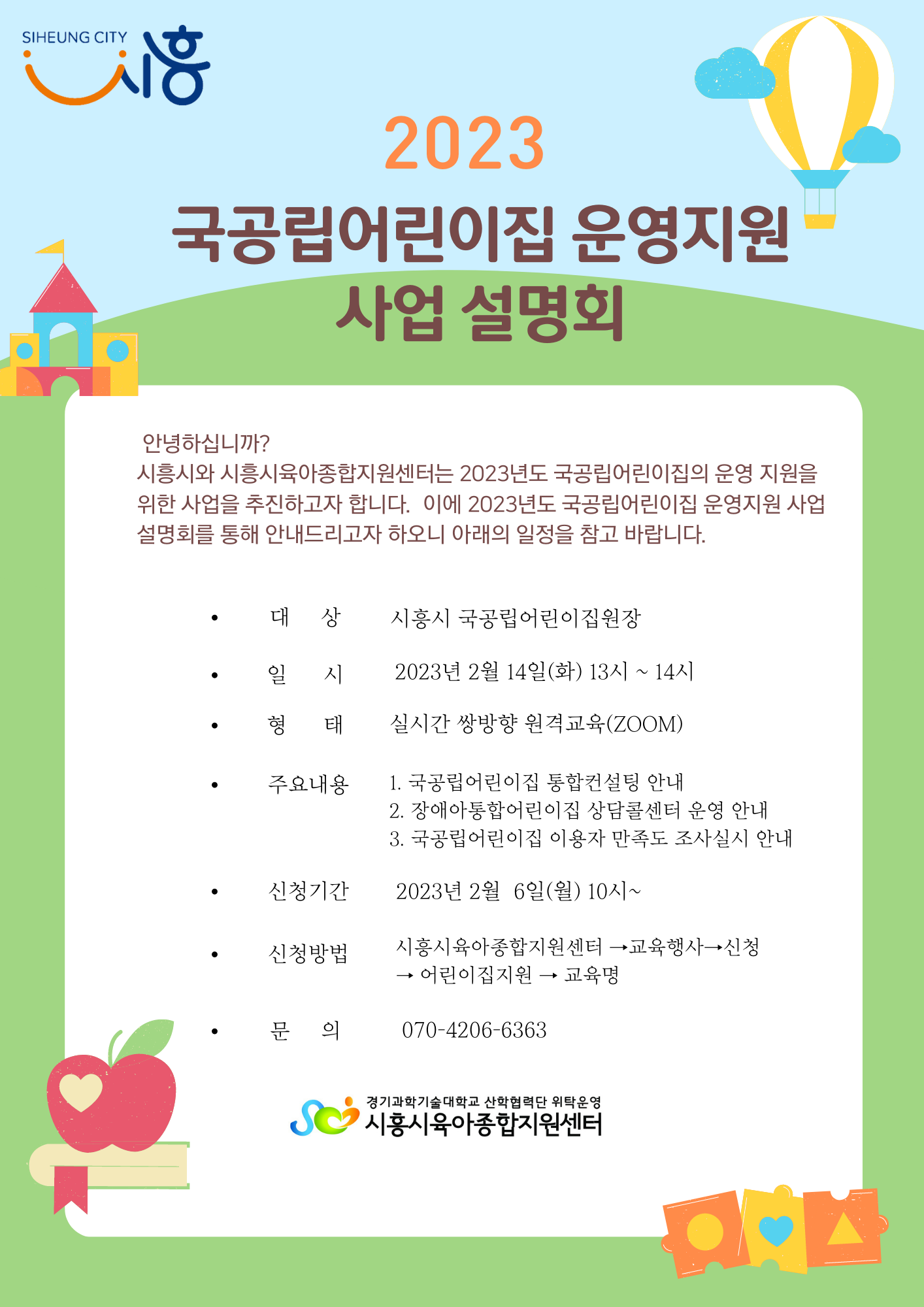 SIHEUNG CITY 시흥

2023

국공립어린이집 운영지원 사업 설명회

안녕하십니까?
시흥시와 시흥시육아종합지원센터는 2023년도 국공립어린이집의 운영 지원을 위한 사업을 추진하고자 합니다. 이에 2023년도 국공립어린이집 운영지원 사업 설명회를 통해 안내드리고자 하오니 아래의 일정을 참고 바랍니다.

• 대 상 시흥시 국공립어린이집원장

• 일 시 2023년 2월 14일(화) 13시 ~ 14시

• 형 태 실시간 쌍방향 원격교육(ZOOM)

• 주요내용 1. 국공립어린이집 통합컨설팅 안내
2. 장애아통합어린이집 상담콜센터 운영 안내
3. 국공립어린이집 이용자 만족도 조사실시 안내

• 신청기간 2023년 2월 6일(월) 10시~

• 신청방법 시흥시육아종합지원센터 →교육행사→신청 → 어린이집지원 → 교육명

• 문 의 070-4206-6363

경기과학기술대학교 산학협력단 위탁운영
시흥시육아종합지원센터